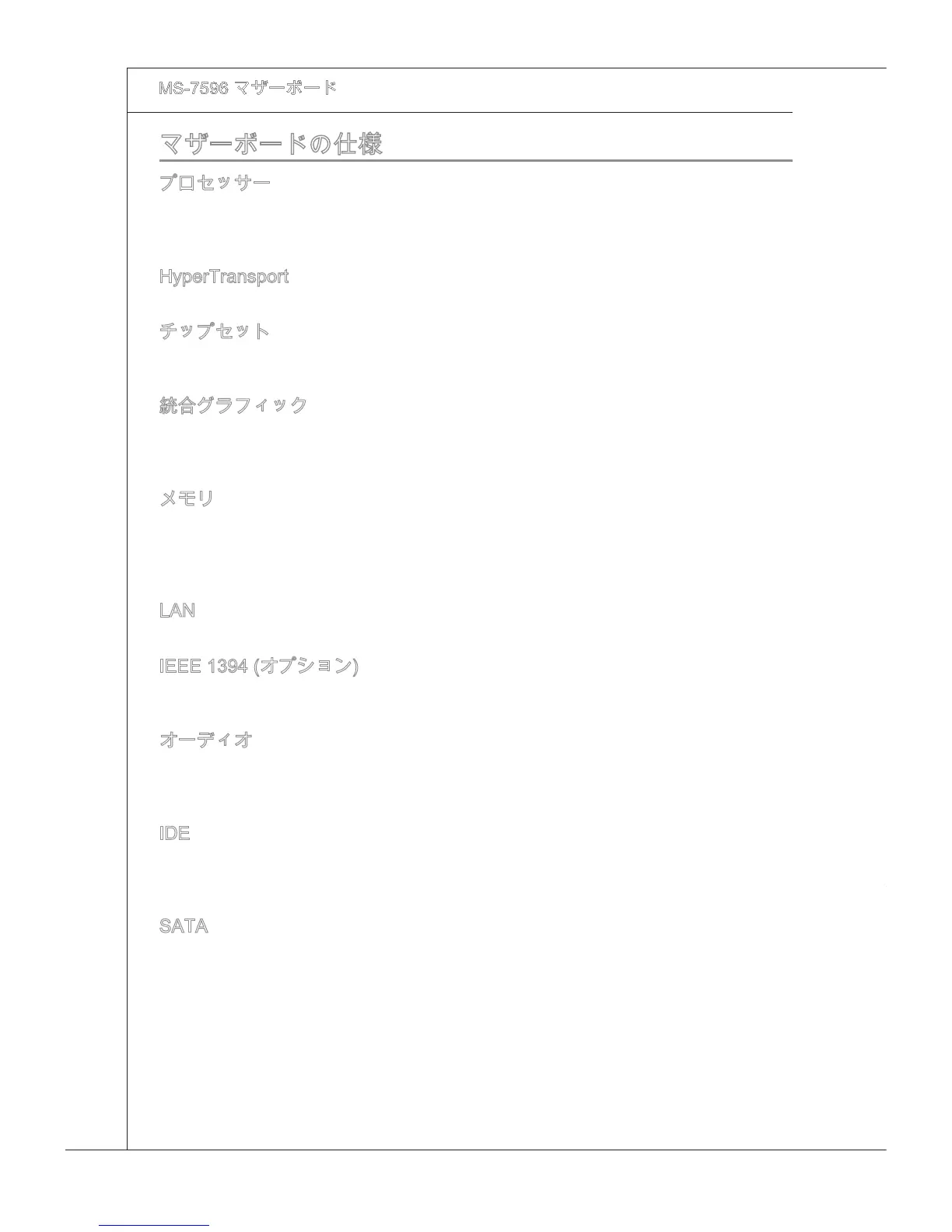 MS-7596 マザーボード

マザーボードの仕様

プロセッサー

HyperTransport

チップセット

統合グラフィック

メモリ

LAN

IEEE 1394 (オプション)

オーディオ

IDE

SATA